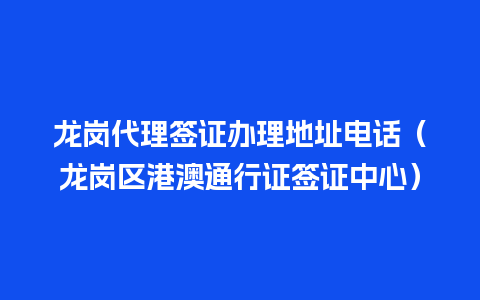 龙岗代理签证办理地址电话（龙岗区港澳通行证签证中心）